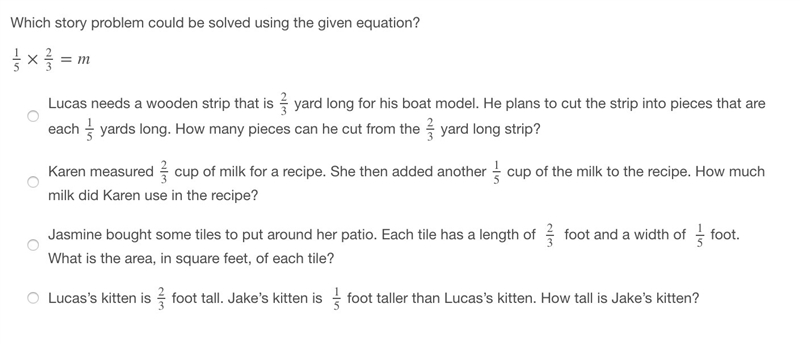 Which story problem could be solved using the given equation?

$\frac{1}{5} \times \frac{2}{3} = m$

Lucas needs a wooden strip that is $\frac{2}{3}$ yard long for his boat model. He plans to cut the strip into pieces that are each $\frac{1}{5}$ yards long. How many pieces can he cut from the $\frac{2}{3}$ yard long strip?

Karen measured $\frac{2}{3}$ cup of milk for a recipe. She then added another $\frac{1}{5}$ cup of the milk to the recipe. How much milk did Karen use in the recipe?

Jasmine bought some tiles to put around her patio. Each tile has a length of $\frac{2}{3}$ foot and a width of $\frac{1}{5}$ foot. What is the area, in square feet, of each tile?

Lucas's kitten is $\frac{2}{3}$ foot tall. Jake's kitten is $\frac{1}{5}$ foot taller than Lucas's kitten. How tall is Jake's kitten?